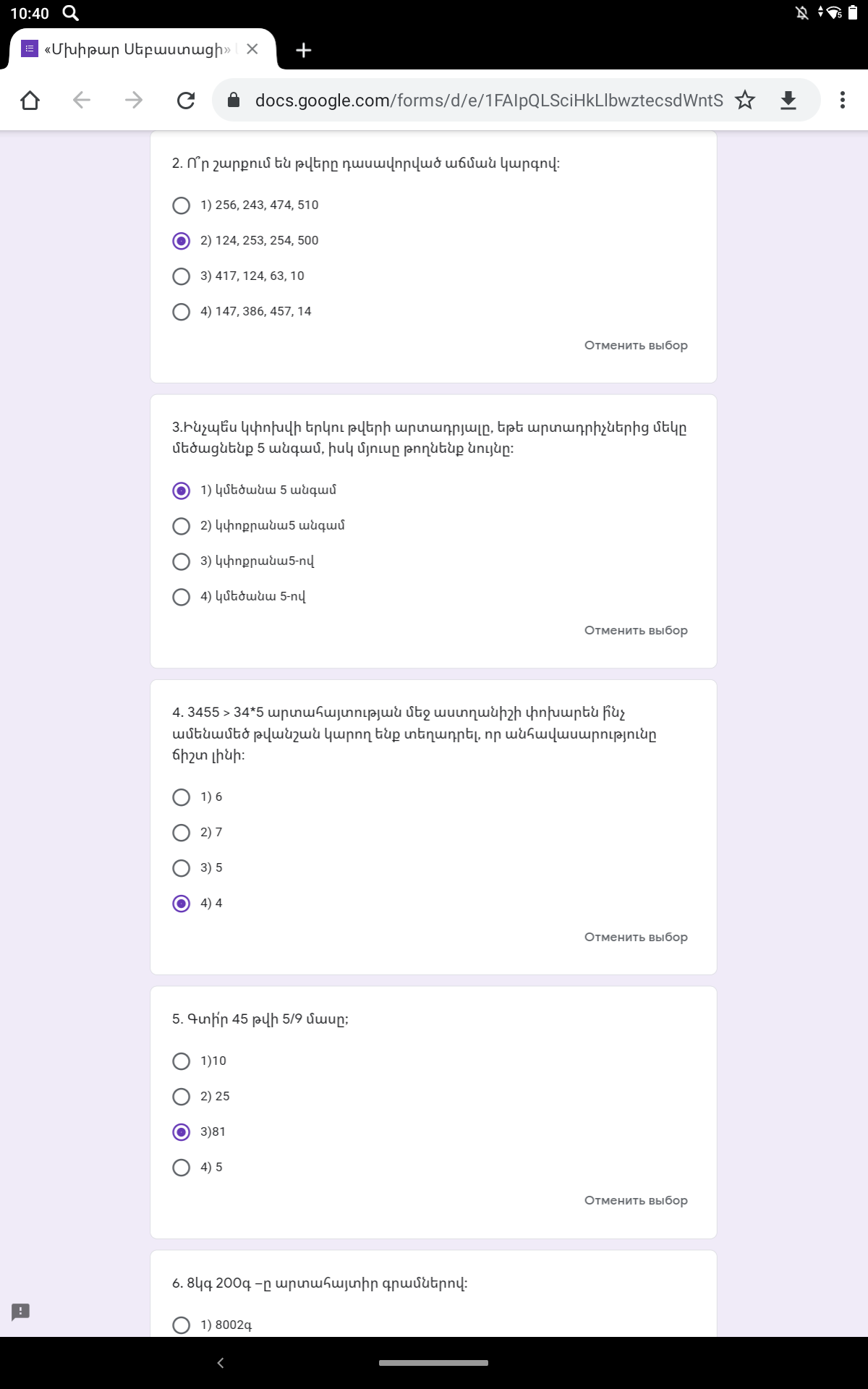 10:40

«Մխիթար Սեբաստացի»

docs.google.com/forms/d/e/1FAIpQLSciHkLlbwztecsdWntS

2. Ո՞ր շարքում են թվերը դասավորված աճման կարգով:

1) 256, 243, 474, 510

2) 124, 253, 254, 500

3) 417, 124, 63, 10

4) 147, 386, 457, 14

Отменить выбор

3.Ինչպես կփոխվի երկու թվերի արտադրյալը, եթե արտադրիչներից մեկը մեծացնենք 5 անգամ, իսկ մյուսը թողնենք նույնը:

1) կմեծանա 5 անգամ

2) կփոքրանա5 անգամ

3) կփոքրանա5-ով

4) կմեծանա 5-ով

Отменить выбор

4. 3455 > 34*5 արտահայտության մեջ աստղանիշի փոխարեն ի՞նչ ամենամեծ թվանշան կարող ենք տեղադրել, որ անհավասարությունը ճիշտ լինի:

1) 6

2) 7

3) 5

4) 4

Отменить выбор

5. Գտի՛ր 45 թվի 5/9 մասը;

1)10

2) 25

3)81

4) 5

Отменить выбор

6. 8կգ 200գ –ը արտահայտիր գրամներով:

1) 8002գ